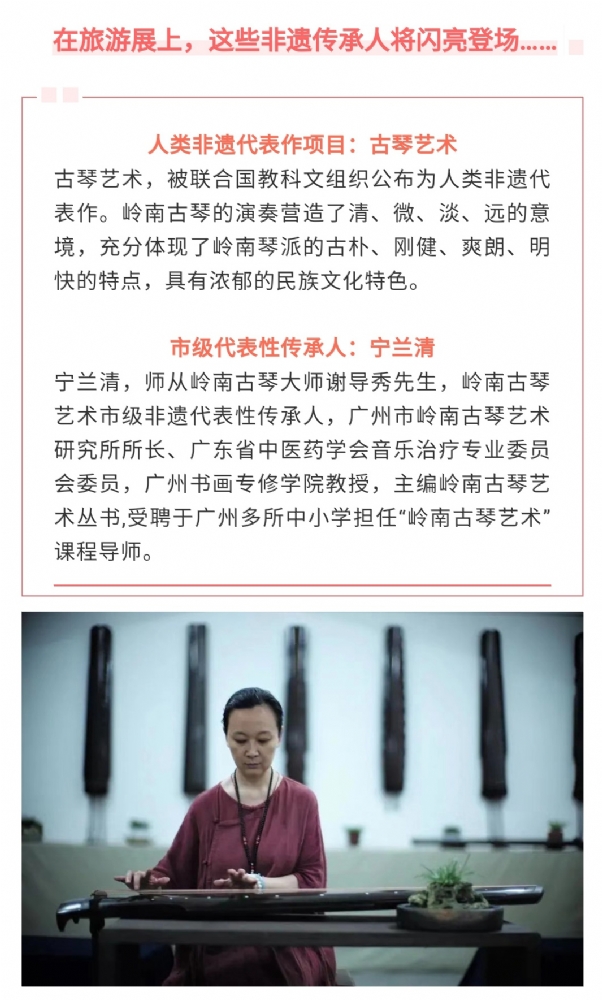 在旅游展上，这些非遗传承人将闪亮登场......

人类非遗代表作项目：古琴艺术

古琴艺术，被联合国教科文组织公布为人类非遗代表作。岭南古琴的演奏营造了清、微、淡、远的意境，充分体现了岭南琴派的古朴、刚健、爽朗、明快的特点，具有浓郁的民族文化特色。

市级代表性传承人：宁兰清

宁兰清，师从岭南古琴大师谢导秀先生，岭南古琴艺术市级非遗代表性传承人，广州市岭南古琴艺术研究所所长、广东省中医药学会音乐治疗专业委员会委员，广州书画专修学院教授，主编岭南古琴艺术丛书,受聘于广州多所中小学担任“岭南古琴艺术”课程导师。